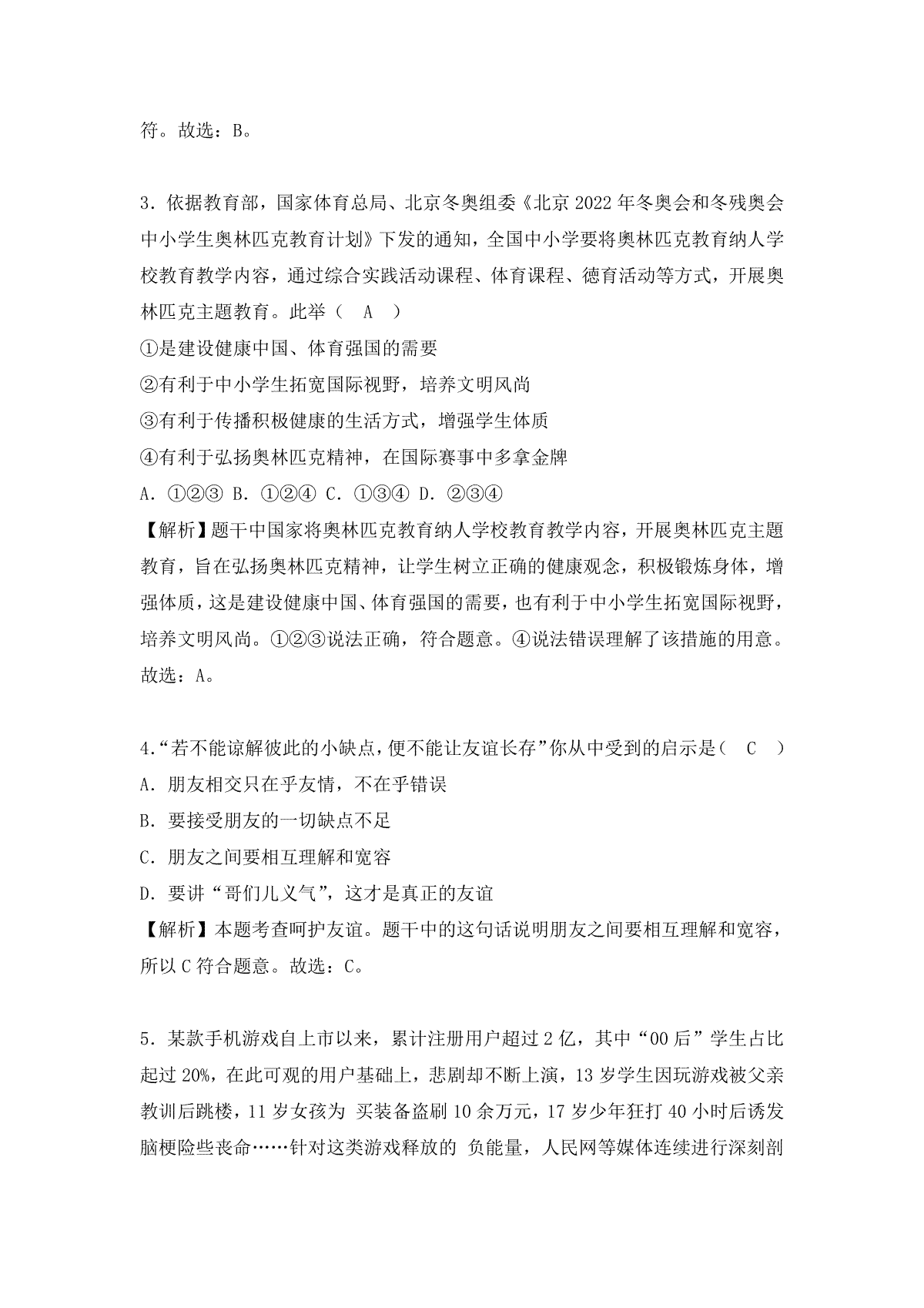 符。故选：B。

3．依据教育部，国家体育总局、北京冬奥组委《北京 2022 年冬奥会和冬残奥会中小学生奥林匹克教育计划》下发的通知，全国中小学要将奥林匹克教育纳人学校教育教学内容，通过综合实践活动课程、体育课程、德育活动等方式，开展奥林匹克主题教育。此举（　A　）
①是建设健康中国、体育强国的需要
②有利于中小学生拓宽国际视野，培养文明风尚
③有利于传播积极健康的生活方式，增强学生体质
④有利于弘扬奥林匹克精神，在国际赛事中多拿金牌
A．①②③ B．①②④ C．①③④ D．②③④
【解析】题干中国家将奥林匹克教育纳人学校教育教学内容，开展奥林匹克主题教育，旨在弘扬奥林匹克精神，让学生树立正确的健康观念，积极锻炼身体，增强体质，这是建设健康中国、体育强国的需要，也有利于中小学生拓宽国际视野，培养文明风尚。①②③说法正确，符合题意。④说法错误理解了该措施的用意。故选：A。

4．“若不能谅解彼此的小缺点，便不能让友谊长存”你从中受到的启示是（　C　）
A．朋友相交只在乎友情，不在乎错误
B．要接受朋友的一切缺点不足
C．朋友之间要相互理解和宽容
D．要讲“哥们儿义气”，这才是真正的友谊
【解析】本题考查呵护友谊。题干中的这句话说明朋友之间要相互理解和宽容，所以 C 符合题意。故选：C。

5．某款手机游戏自上市以来，累计注册用户超过 2 亿，其中“00 后”学生占比起过 20%，在此可观的用户基础上，悲剧却不断上演，13 岁学生因玩游戏被父亲教训后跳楼，11 岁女孩为 买装备盗刷 10 余万元，17 岁少年狂打 40 小时后诱发脑梗险些丧命……针对这类游戏释放的 负能量，人民网等媒体连续进行深刻剖